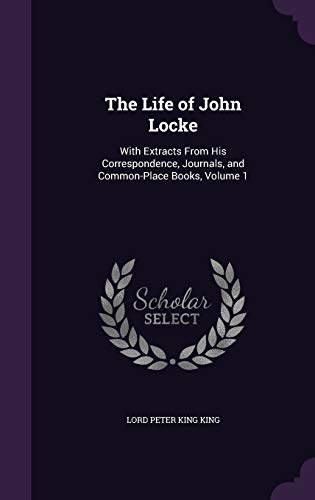 The Life of John Locke

With Extracts From His Correspondence, Journals, and Common-Place Books, Volume 1

Scholar SELECT

LORD PETER KING KING